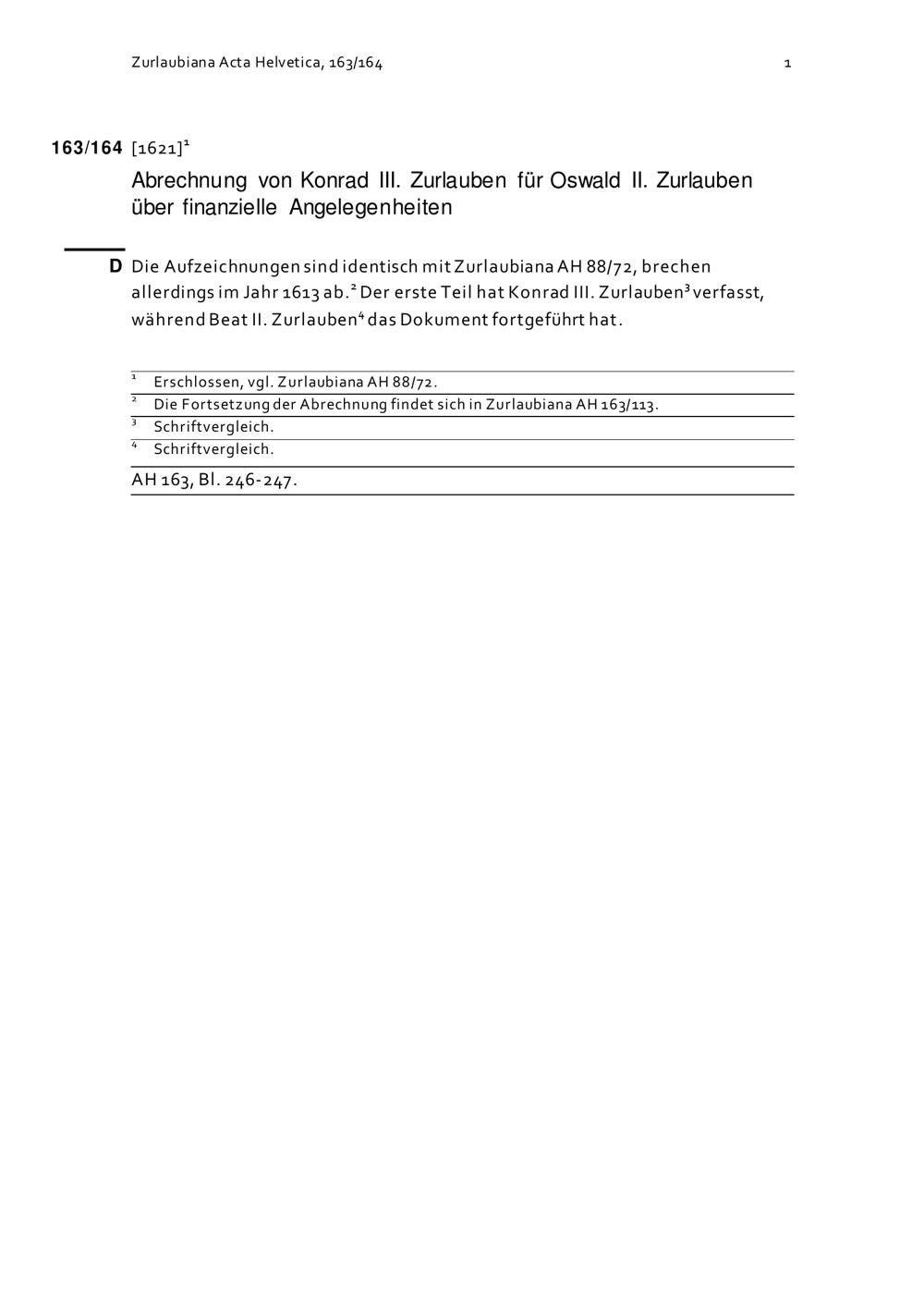 Zurlaubiana Acta Helvetica, 163/164

1

163/164 [1621]$^1$

Abrechnung von Konrad III. Zurlauben für Oswald II. Zurlauben über finanzielle Angelegenheiten

D Die Aufzeichnungen sind identisch mit Zurlaubiana AH 88/72, brechen allerdings im Jahr 1613 ab.$^2$ Der erste Teil hat Konrad III. Zurlauben$^3$ verfasst, während Beat II. Zurlauben$^4$ das Dokument fortgeführt hat.

$^1$ Erschlossen, vgl. Zurlaubiana AH 88/72.
$^2$ Die Fortsetzung der Abrechnung findet sich in Zurlaubiana AH 163/113.
$^3$ Schriftvergleich.
$^4$ Schriftvergleich.

AH 163, Bl. 246-247.